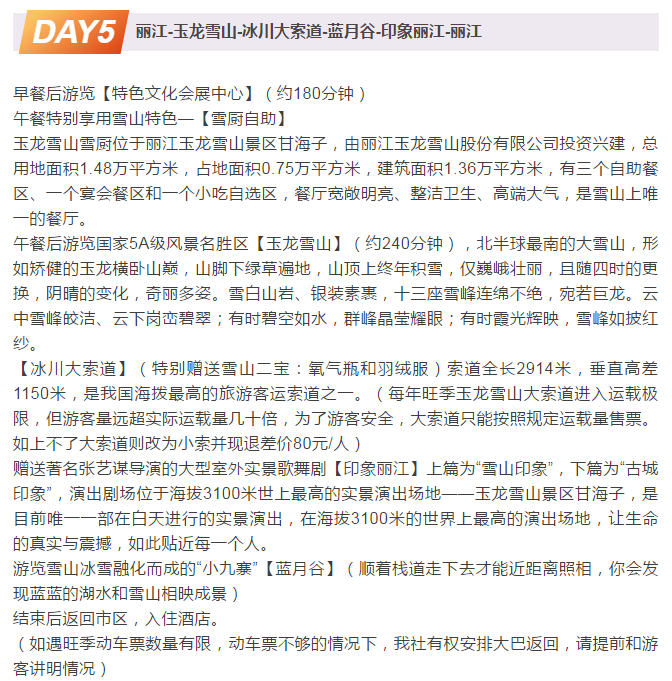 DAY5 丽江-玉龙雪山-冰川大索道-蓝月谷-印象丽江-丽江

早餐后游览【特色文化会展中心】（约180分钟）
午餐特别享用雪山特色—【雪厨自助】
玉龙雪山雪厨位于丽江玉龙雪山景区甘海子，由丽江玉龙雪山股份有限公司投资兴建，总用地面积1.48万平方米，占地面积0.75万平方米，建筑面积1.36万平方米，有三个自助餐区、一个宴会餐区和一个小吃自选区，餐厅宽敞明亮、整洁卫生、高端大气，是雪山上唯一的餐厅。
午餐后游览国家5A级风景名胜区【玉龙雪山】（约240分钟），北半球最南的大雪山，形如矫健的玉龙横卧山巅，山脚下绿草遍地，山顶上终年积雪，仅巍峨壮丽，且随四时的更换，阴晴的变化，奇丽多姿。雪白山岩、银装素裹，十三座雪峰连绵不绝，宛若巨龙。云中雪峰皎洁、云下岗峦碧翠；有时碧空如水，群峰晶莹耀眼；有时霞光辉映，雪峰如披红纱。
【冰川大索道】（特别赠送雪山二宝：氧气瓶和羽绒服）索道全长2914米，垂直高差1150米，是我国海拔最高的旅游客运索道之一。（每年旺季玉龙雪山大索道进入运载极限，但游客量远超实际运载量几十倍，为了游客安全，大索道只能按照规定运载量售票。如上不了大索道则改为小索并现退差价80元/人）
赠送著名张艺谋导演的大型室外实景歌舞剧【印象丽江】上篇为“雪山印象”，下篇为“古城印象”，演出剧场位于海拔3100米世上最高的实景演出场地——玉龙雪山景区甘海子，是目前唯一一部在白天进行的实景演出，在海拔3100米的世界上最高的演出场地，让生命的真实与震撼，如此贴近每一个人。
游览雪山冰雪融化而成的“小九寨”【蓝月谷】（顺着栈道走下去才能近距离照相，你会发现蓝蓝的湖水和雪山相映成景）
结束后返回市区，入住酒店。
（如遇旺季动车票数量有限，动车票不够的情况下，我社有权安排大巴返回，请提前和游客讲明情况）